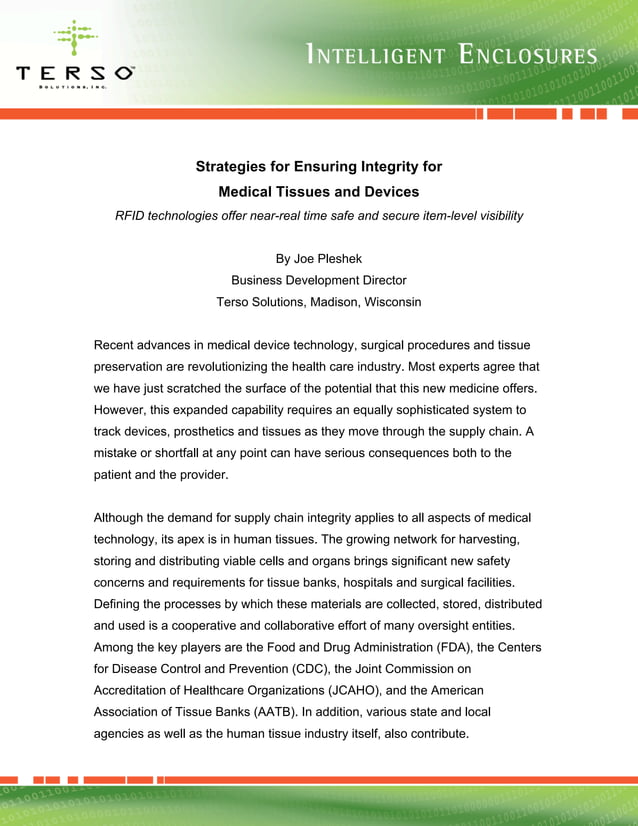 TERSO
SOLUTIONS, INC.

INTELLIGENT ENCLOSURES

Strategies for Ensuring Integrity for
Medical Tissues and Devices

RFID technologies offer near-real time safe and secure item-level visibility

By Joe Pleshek
Business Development Director
Terso Solutions, Madison, Wisconsin

Recent advances in medical device technology, surgical procedures and tissue preservation are revolutionizing the health care industry. Most experts agree that we have just scratched the surface of the potential that this new medicine offers. However, this expanded capability requires an equally sophisticated system to track devices, prosthetics and tissues as they move through the supply chain. A mistake or shortfall at any point can have serious consequences both to the patient and the provider.

Although the demand for supply chain integrity applies to all aspects of medical technology, its apex is in human tissues. The growing network for harvesting, storing and distributing viable cells and organs brings significant new safety concerns and requirements for tissue banks, hospitals and surgical facilities. Defining the processes by which these materials are collected, stored, distributed and used is a cooperative and collaborative effort of many oversight entities. Among the key players are the Food and Drug Administration (FDA), the Centers for Disease Control and Prevention (CDC), the Joint Commission on Accreditation of Healthcare Organizations (JCAHO), and the American Association of Tissue Banks (AATB). In addition, various state and local agencies as well as the human tissue industry itself, also contribute.